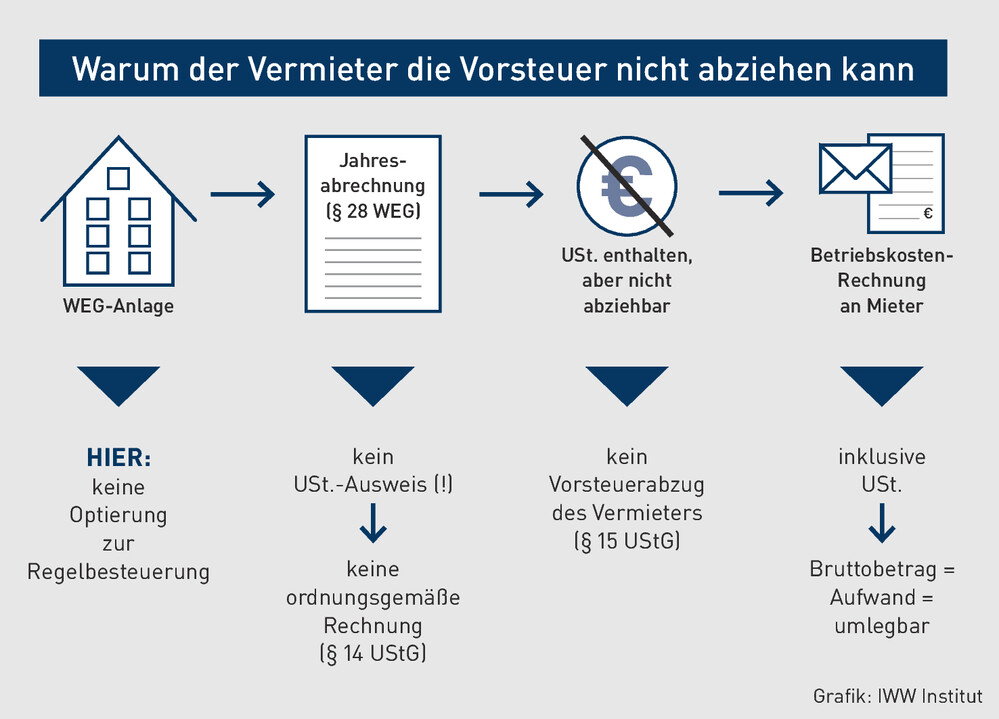 Warum der Vermieter die Vorsteuer nicht abziehen kann

WEG-Anlage

Jahresabrechnung (§ 28 WEG)

€

USt. enthalten, aber nicht abziehbar

€

Betriebskosten-Rechnung an Mieter

HIER: keine Optierung zur Regelbesteuerung

kein USt.-Ausweis (!)

keine ordnungsgemäße Rechnung (§ 14 UStG)

kein Vorsteuerabzug des Vermieters (§ 15 UStG)

inklusive USt.

Bruttobetrag = Aufwand = umlegbar

Grafik: IWW Institut